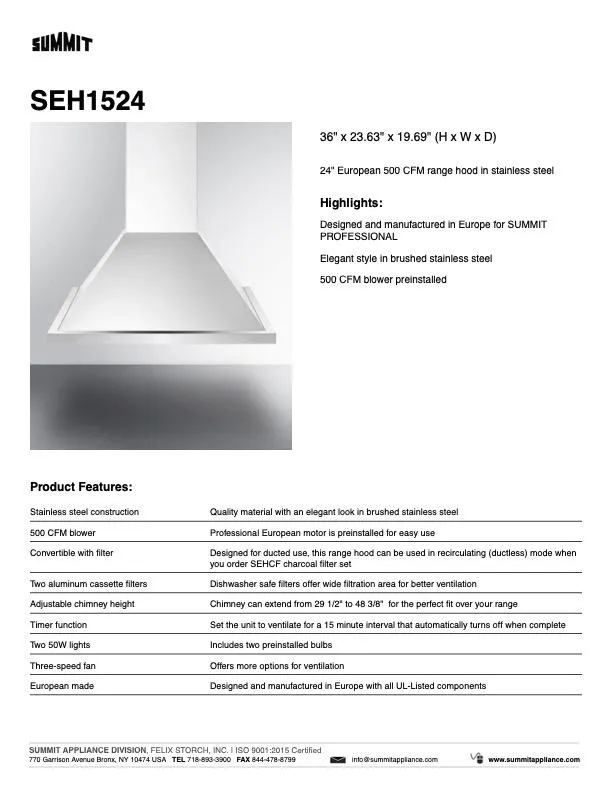 SUMMIT

SEH1524

36" x 23.63" x 19.69" (H x W x D)

24" European 500 CFM range hood in stainless steel

Highlights:

Designed and manufactured in Europe for SUMMIT PROFESSIONAL

Elegant style in brushed stainless steel

500 CFM blower preinstalled

Product Features:

| | |
|---|---|
| Stainless steel construction | Quality material with an elegant look in brushed stainless steel |
| 500 CFM blower | Professional European motor is preinstalled for easy use |
| Convertible with filter | Designed for ducted use, this range hood can be used in recirculating (ductless) mode when you order SEHCF charcoal filter set |
| Two aluminum cassette filters | Dishwasher safe filters offer wide filtration area for better ventilation |
| Adjustable chimney height | Chimney can extend from 29 1/2" to 48 3/8" for the perfect fit over your range |
| Timer function | Set the unit to ventilate for a 15 minute interval that automatically turns off when complete |
| Two 50W lights | Includes two preinstalled bulbs |
| Three-speed fan | Offers more options for ventilation |
| European made | Designed and manufactured in Europe with all UL-Listed components |

SUMMIT APPLIANCE DIVISION, FELIX STORCH, INC. | ISO 9001:2015 Certified
770 Garrison Avenue Bronx, NY 10474 USA TEL 718-893-3900 FAX 844-478-8799 info@summitappliance.com www.summitappliance.com